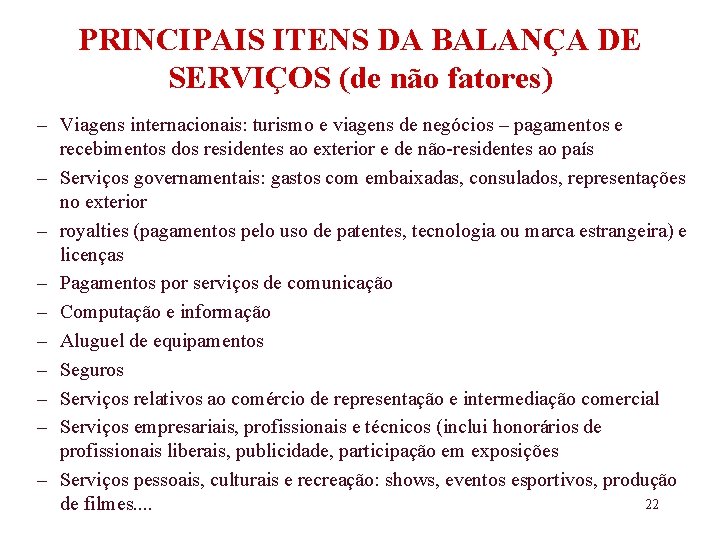 PRINCIPAIS ITENS DA BALANÇA DE SERVIÇOS (de não fatores)

– Viagens internacionais: turismo e viagens de negócios – pagamentos e recebimentos dos residentes ao exterior e de não-residentes ao país
– Serviços governamentais: gastos com embaixadas, consulados, representações no exterior
– royalties (pagamentos pelo uso de patentes, tecnologia ou marca estrangeira) e licenças
– Pagamentos por serviços de comunicação
– Computação e informação
– Aluguel de equipamentos
– Seguros
– Serviços relativos ao comércio de representação e intermediação comercial
– Serviços empresariais, profissionais e técnicos (inclui honorários de profissionais liberais, publicidade, participação em exposições
– Serviços pessoais, culturais e recreação: shows, eventos esportivos, produção de filmes....

22